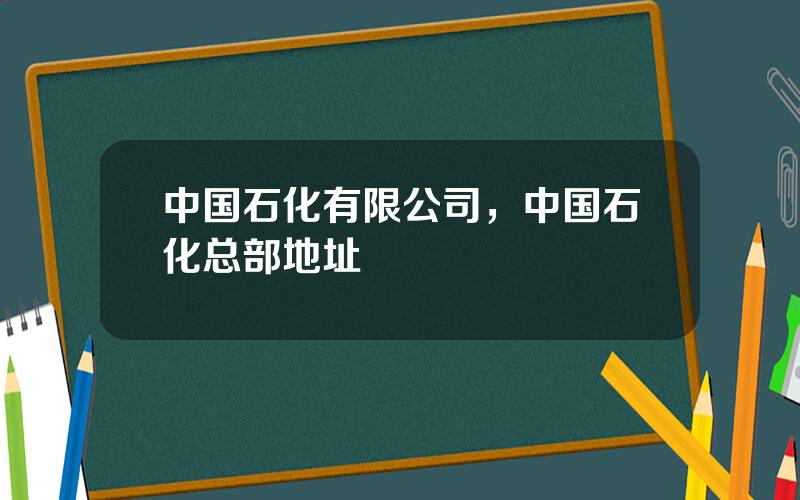 中国石化有限公司，中国石化总部地址